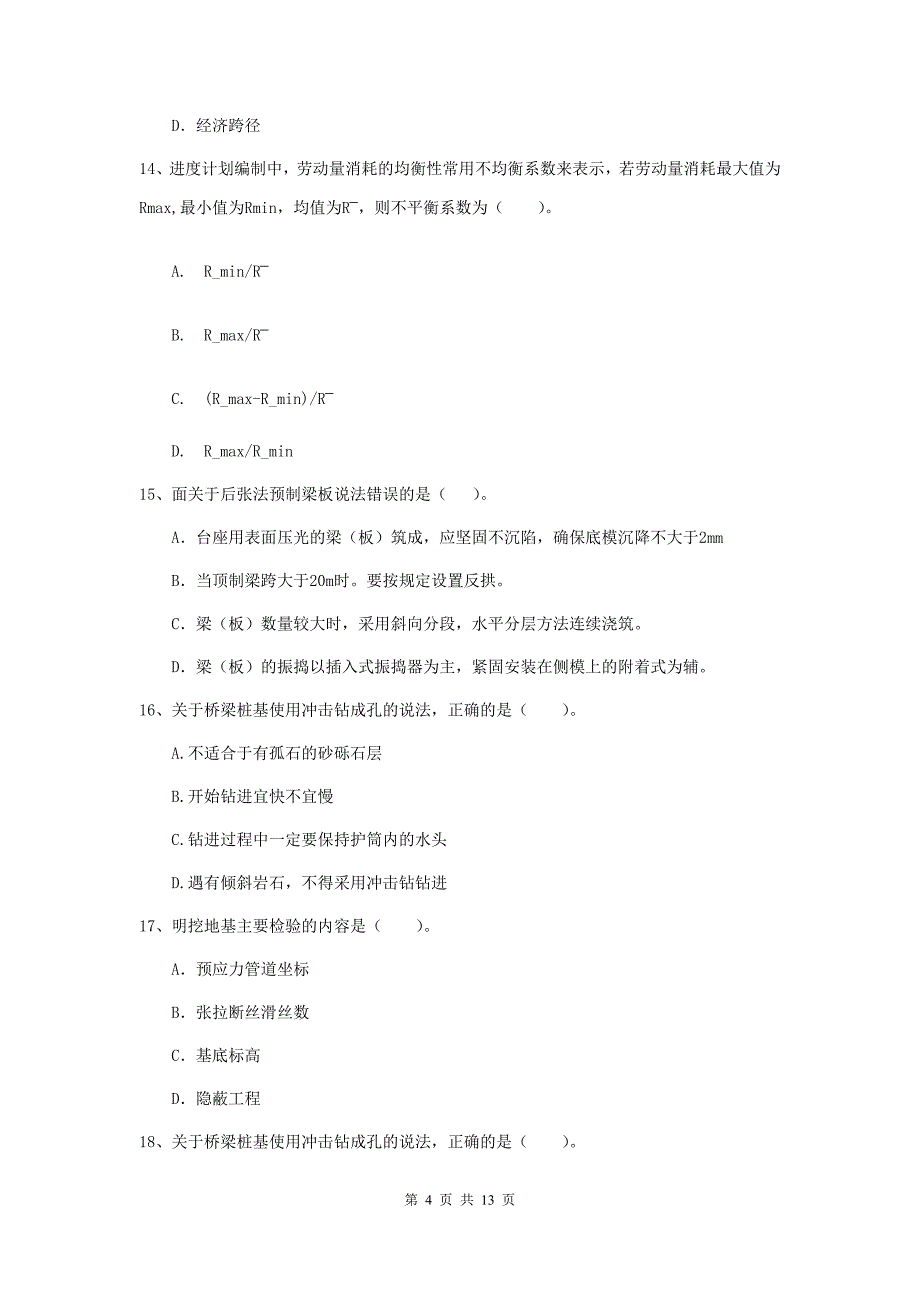 D. 经济跨径

14、进度计划编制中，劳动量消耗的均衡性常用不均衡系数来表示，若劳动量消耗最大值为Rmax,最小值为Rmin，均值为R¯，则不平衡系数为（　　）。

A. R_min/R¯

B. R_max/R¯

C. (R_max-R_min)/R¯

D. R_max/R_min

15、面关于后张法预制梁板说法错误的是（　）。

A. 台座用表面压光的梁（板）筑成，应坚固不沉陷，确保底模沉降不大于2mm

B. 当顶制梁跨大于20m时。要按规定设置反拱。

C. 梁（板）数量较大时，采用斜向分段，水平分层方法连续浇筑。

D. 梁（板）的振捣以插入式振捣器为主，紧固安装在侧模上的附着式为辅。

16、关于桥梁桩基使用冲击钻成孔的说法，正确的是（　　）。

A.不适合于有孤石的砂砾石层

B.开始钻进宜快不宜慢

C.钻进过程中一定要保持护筒内的水头

D.遇有倾斜岩石，不得采用冲击钻钻进

17、明挖地基主要检验的内容是（　　）。

A. 预应力管道坐标

B. 张拉断丝滑丝数

C. 基底标高

D. 隐蔽工程

18、关于桥梁桩基使用冲击钻成孔的说法，正确的是（　　）。

第 4 页 共 13 页